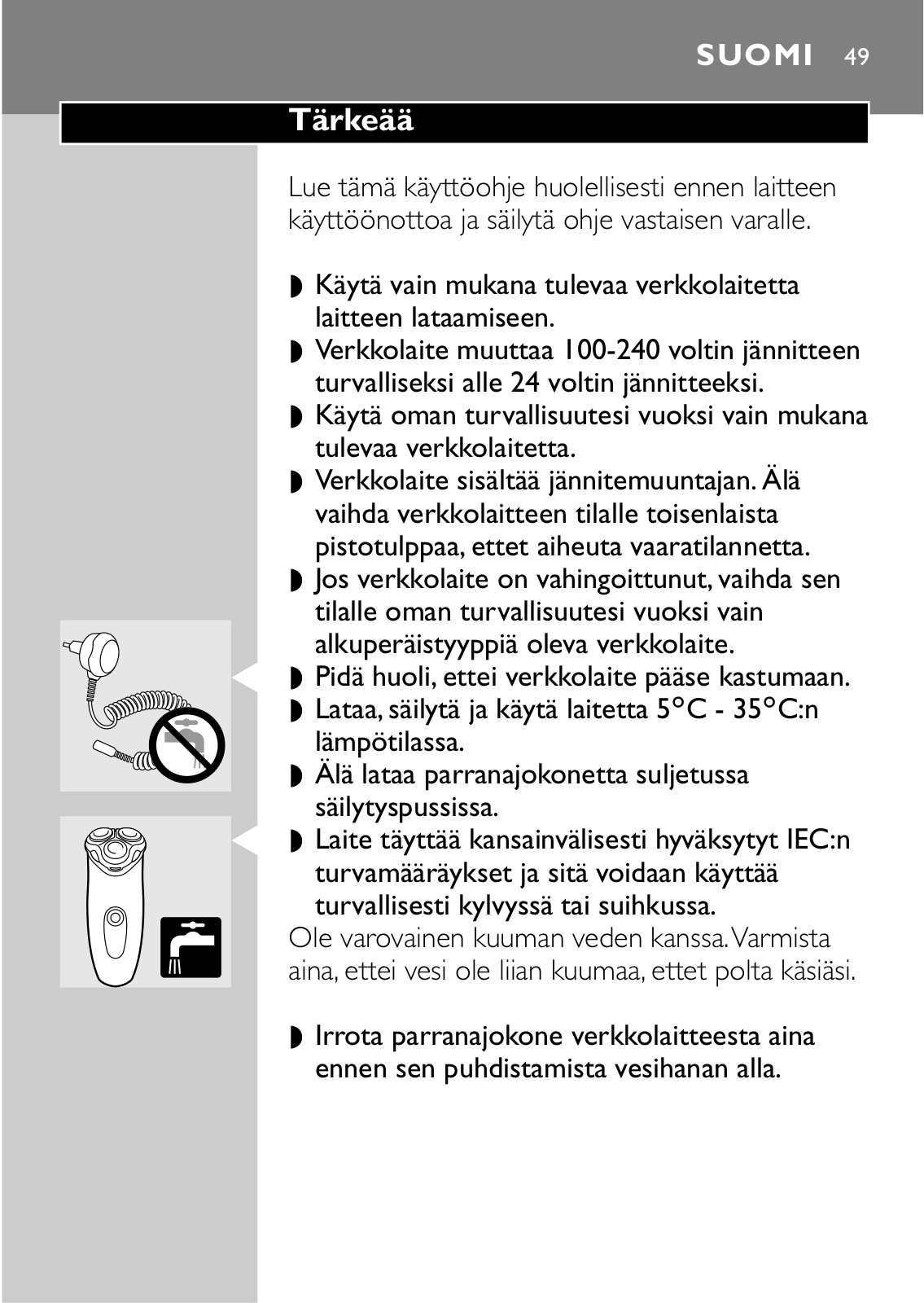 SUOMI 49

Tärkeää

Lue tämä käyttöohje huolellisesti ennen laitteen käyttöönottoa ja säilytä ohje vastaisen varalle.

◗ Käytä vain mukana tulevaa verkkolaitetta laitteen lataamiseen.
◗ Verkkolaite muuttaa 100-240 voltin jännitteen turvalliseksi alle 24 voltin jännitteeksi.
◗ Käytä oman turvallisuutesi vuoksi vain mukana tulevaa verkkolaitetta.
◗ Verkkolaite sisältää jännitemuuntajan. Älä vaihda verkkolaitteen tilalle toisenlaista pistotulppaa, ettet aiheuta vaaratilannetta.
◗ Jos verkkolaite on vahingoittunut, vaihda sen tilalle oman turvallisuutesi vuoksi vain alkuperäistyyppiä oleva verkkolaite.
◗ Pidä huoli, ettei verkkolaite pääse kastumaan.
◗ Lataa, säilytä ja käytä laitetta 5°C - 35°C:n lämpötilassa.
◗ Älä lataa parranajokonetta suljetussa säilytyspussissa.
◗ Laite täyttää kansainvälisesti hyväksytyt IEC:n turvamääräykset ja sitä voidaan käyttää turvallisesti kylvyssä tai suihkussa.
Ole varovainen kuuman veden kanssa. Varmista aina, ettei vesi ole liian kuumaa, ettet polta käsiäsi.

◗ Irrota parranajokone verkkolaitteesta aina ennen sen puhdistamista vesihanan alla.